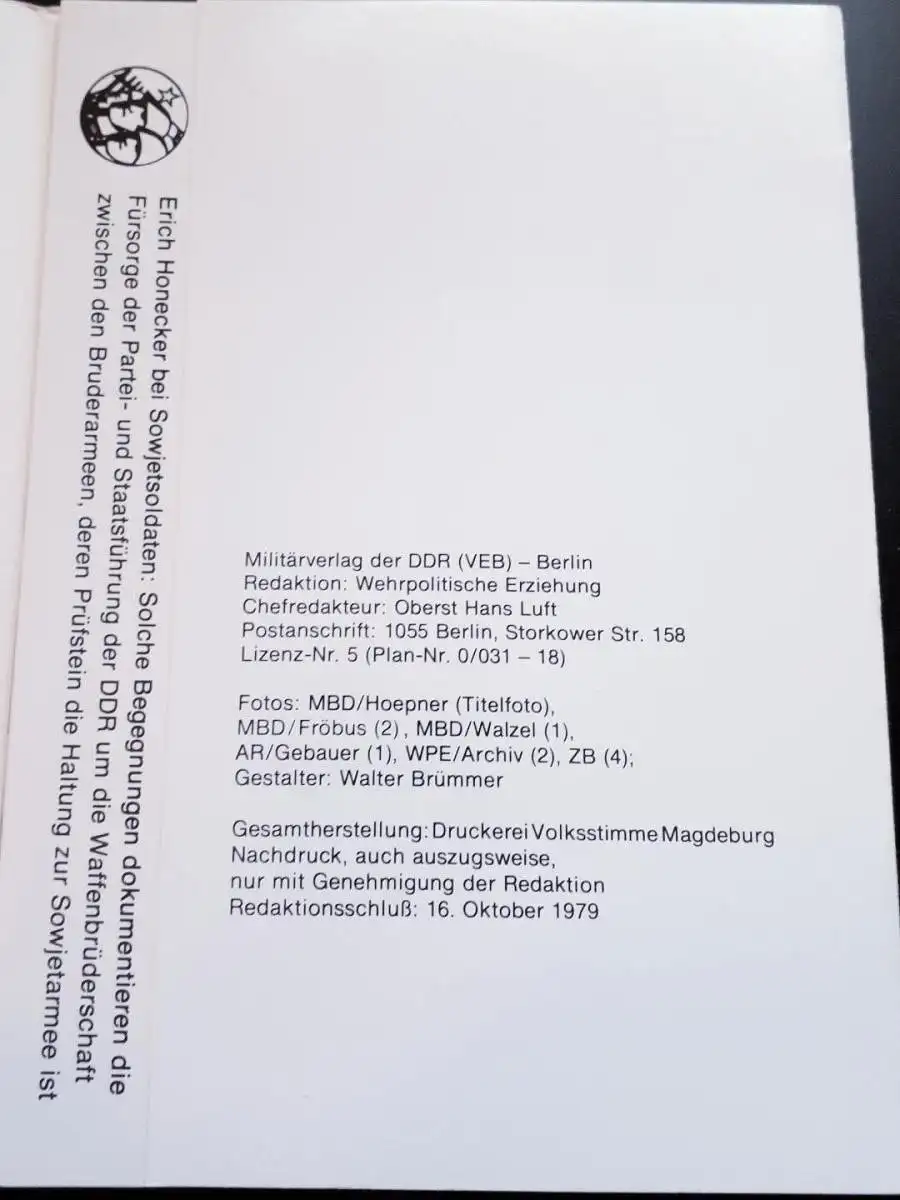 Erich Honecker bei Sowjetsoldaten: Solche Begegnungen dokumentieren die Fürsorge der Partei- und Staatsführung der DDR um die Waffenbrüderschaft zwischen den Bruderarmeen, deren Prüfstein die Haltung zur Sowjetarmee ist

Militärverlag der DDR (VEB) – Berlin
Redaktion: Wehrpolitische Erziehung
Chefredakteur: Oberst Hans Luft
Postanschrift: 1055 Berlin, Storkower Str. 158
Lizenz-Nr. 5 (Plan-Nr. 0/031 – 18)

Fotos: MBD/Hoepner (Titelfoto), MBD/Fröbus (2), MBD/Walzel (1), AR/Gebauer (1), WPE/Archiv (2), ZB (4);
Gestalter: Walter Brümmer

Gesamtherstellung: Druckerei Volksstimme Magdeburg
Nachdruck, auch auszugsweise, nur mit Genehmigung der Redaktion
Redaktionsschluß: 16. Oktober 1979